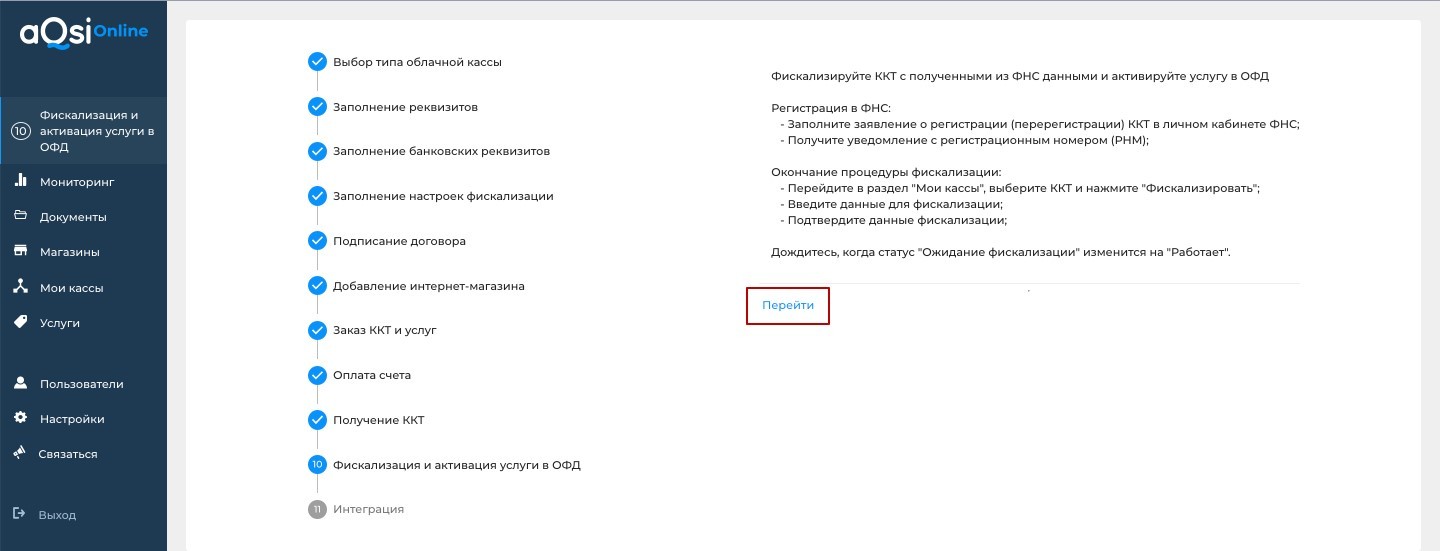 aQsi Online

10 Фискализация и активация услуги в ОФД
Мониторинг
Документы
Магазины
Мои кассы
Услуги
Пользователи
Настройки
Связаться
Выход

Выбор типа облачной кассы
Заполнение реквизитов
Заполнение банковских реквизитов
Заполнение настроек фискализации
Подписание договора
Добавление интернет-магазина
Заказ ККТ и услуг
Оплата счета
Получение ККТ
10 Фискализация и активация услуги в ОФД
11 Интеграция

Фискализируйте ККТ с полученными из ФНС данными и активируйте услугу в ОФД

Регистрация в ФНС:
- Заполните заявление о регистрации (перерегистрации) ККТ в личном кабинете ФНС;
- Получите уведомление с регистрационным номером (РНМ);

Окончание процедуры фискализации:
- Перейдите в раздел "Мои кассы", выберите ККТ и нажмите "Фискализировать";
- Введите данные для фискализации;
- Подтвердите данные фискализации;

Дождитесь, когда статус "Ожидание фискализации" изменится на "Работает".

Перейти